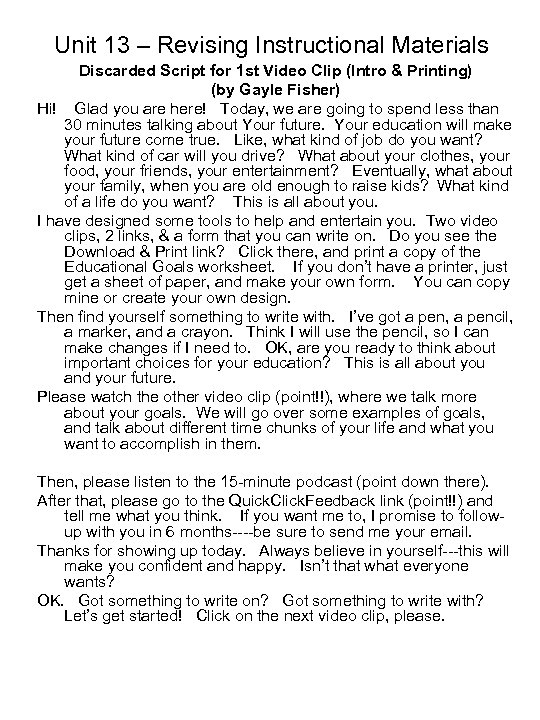 Unit 13 – Revising Instructional Materials

Discarded Script for 1st Video Clip (Intro & Printing)
(by Gayle Fisher)

Hi! Glad you are here! Today, we are going to spend less than 30 minutes talking about Your future. Your education will make your future come true. Like, what kind of job do you want? What kind of car will you drive? What about your clothes, your food, your friends, your entertainment? Eventually, what about your family, when you are old enough to raise kids? What kind of a life do you want? This is all about you.

I have designed some tools to help and entertain you. Two video clips, 2 links, & a form that you can write on. Do you see the Download & Print link? Click there, and print a copy of the Educational Goals worksheet. If you don't have a printer, just get a sheet of paper, and make your own form. You can copy mine or create your own design.

Then find yourself something to write with. I've got a pen, a pencil, a marker, and a crayon. Think I will use the pencil, so I can make changes if I need to. OK, are you ready to think about important choices for your education? This is all about you and your future.

Please watch the other video clip (point!!), where we talk more about your goals. We will go over some examples of goals, and talk about different time chunks of your life and what you want to accomplish in them.

Then, please listen to the 15-minute podcast (point down there).

After that, please go to the QuickClickFeedback link (point!!) and tell me what you think. If you want me to, I promise to follow-up with you in 6 months----be sure to send me your email.

Thanks for showing up today. Always believe in yourself---this will make you confident and happy. Isn't that what everyone wants?

OK. Got something to write on? Got something to write with? Let's get started! Click on the next video clip, please.